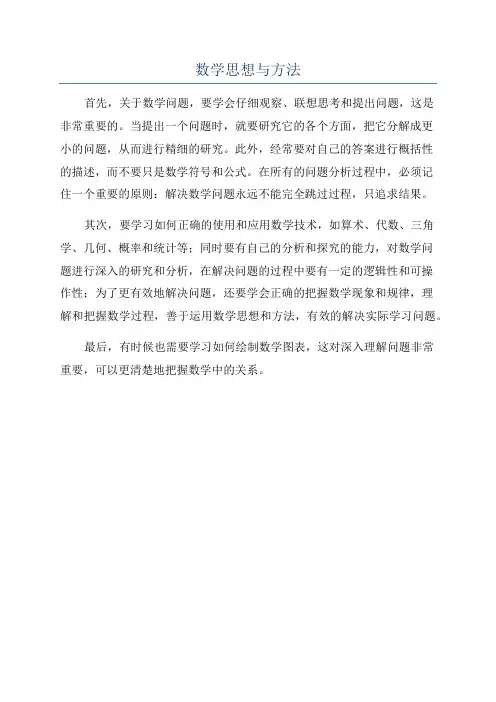 数学思想与方法

首先，关于数学问题，要学会仔细观察、联想思考和提出问题，这是非常重要的。当提出一个问题时，就要研究它的各个方面，把它分解成更小的问题，从而进行精细的研究。此外，经常要对自己的答案进行概括性的描述，而不要只是数学符号和公式。在所有的问题分析过程中，必须记住一个重要的原则：解决数学问题永远不能完全跳过过程，只追求结果。

其次，要学习如何正确的使用和应用数学技术，如算术、代数、三角学、几何、概率和统计等；同时要有自己的分析和探究的能力，对数学问题进行深入的研究和分析，在解决问题的过程中要有一定的逻辑性和可操作性；为了更有效地解决问题，还要学会正确的把握数学现象和规律，理解和把握数学过程，善于运用数学思想和方法，有效的解决实际学习问题。

最后，有时候也需要学习如何绘制数学图表，这对深入理解问题非常重要，可以更清楚地把握数学中的关系。